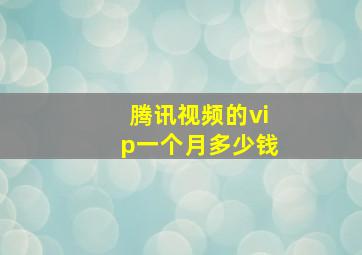 腾讯视频的vip一个月多少钱